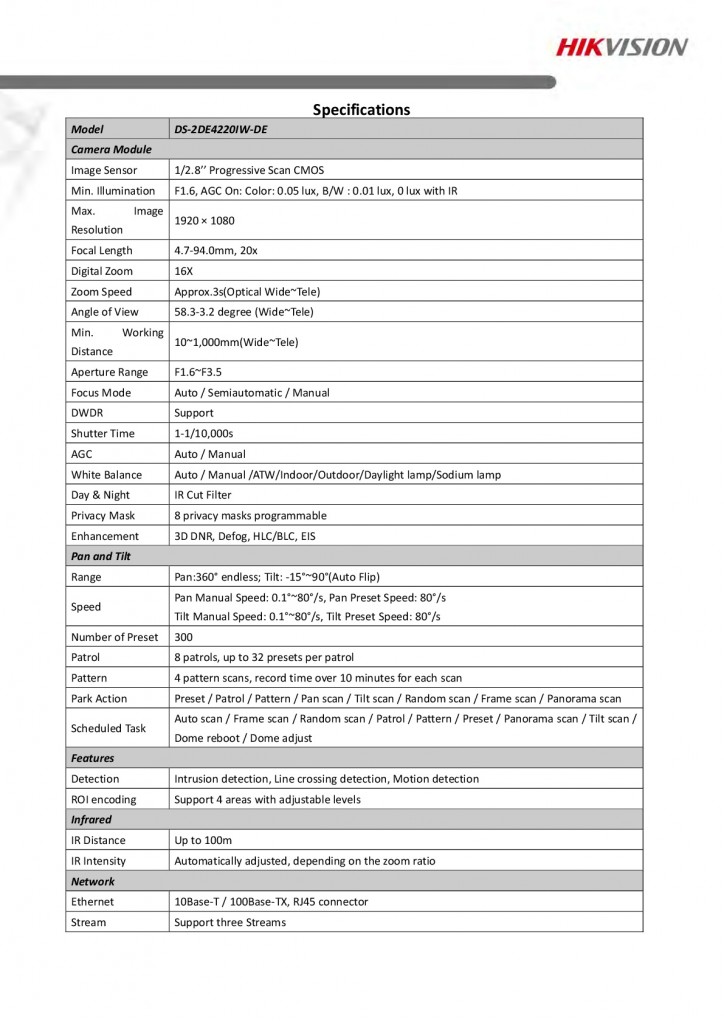 HIKVISION

Specifications

| Model | DS-2DE4220IW-DE |
|---|---|
| Camera Module | |
| Image Sensor | 1/2.8'' Progressive Scan CMOS |
| Min. Illumination | F1.6, AGC On: Color: 0.05 lux, B/W : 0.01 lux, 0 lux with IR |
| Max. Image Resolution | 1920 × 1080 |
| Focal Length | 4.7-94.0mm, 20x |
| Digital Zoom | 16X |
| Zoom Speed | Approx.3s(Optical Wide~Tele) |
| Angle of View | 58.3-3.2 degree (Wide~Tele) |
| Min. Working Distance | 10~1,000mm(Wide~Tele) |
| Aperture Range | F1.6~F3.5 |
| Focus Mode | Auto / Semiautomatic / Manual |
| DWDR | Support |
| Shutter Time | 1-1/10,000s |
| AGC | Auto / Manual |
| White Balance | Auto / Manual /ATW/Indoor/Outdoor/Daylight lamp/Sodium lamp |
| Day & Night | IR Cut Filter |
| Privacy Mask | 8 privacy masks programmable |
| Enhancement | 3D DNR, Defog, HLC/BLC, EIS |
| Pan and Tilt | |
| Range | Pan:360° endless; Tilt: -15°~90°(Auto Flip) |
| Speed | Pan Manual Speed: 0.1°~80°/s, Pan Preset Speed: 80°/s Tilt Manual Speed: 0.1°~80°/s, Tilt Preset Speed: 80°/s |
| Number of Preset | 300 |
| Patrol | 8 patrols, up to 32 presets per patrol |
| Pattern | 4 pattern scans, record time over 10 minutes for each scan |
| Park Action | Preset / Patrol / Pattern / Pan scan / Tilt scan / Random scan / Frame scan / Panorama scan |
| Scheduled Task | Auto scan / Frame scan / Random scan / Patrol / Pattern / Preset / Panorama scan / Tilt scan / Dome reboot / Dome adjust |
| Features | |
| Detection | Intrusion detection, Line crossing detection, Motion detection |
| ROI encoding | Support 4 areas with adjustable levels |
| Infrared | |
| IR Distance | Up to 100m |
| IR Intensity | Automatically adjusted, depending on the zoom ratio |
| Network | |
| Ethernet | 10Base-T / 100Base-TX, RJ45 connector |
| Stream | Support three Streams |